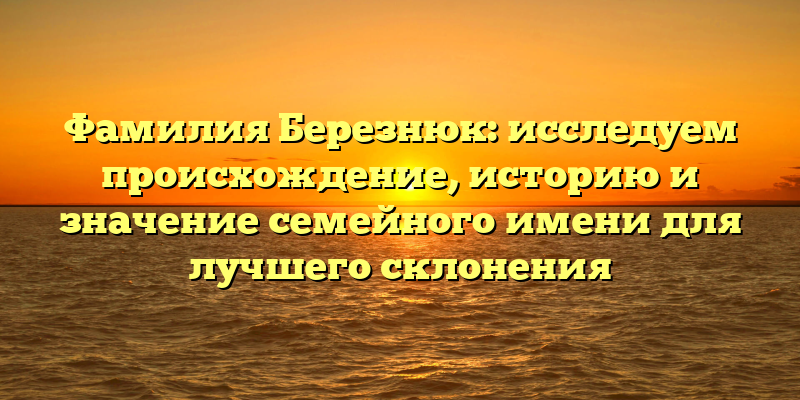 Фамилия Березнюк: исследуем происхождение, историю и значение семейного имени для лучшего склонения